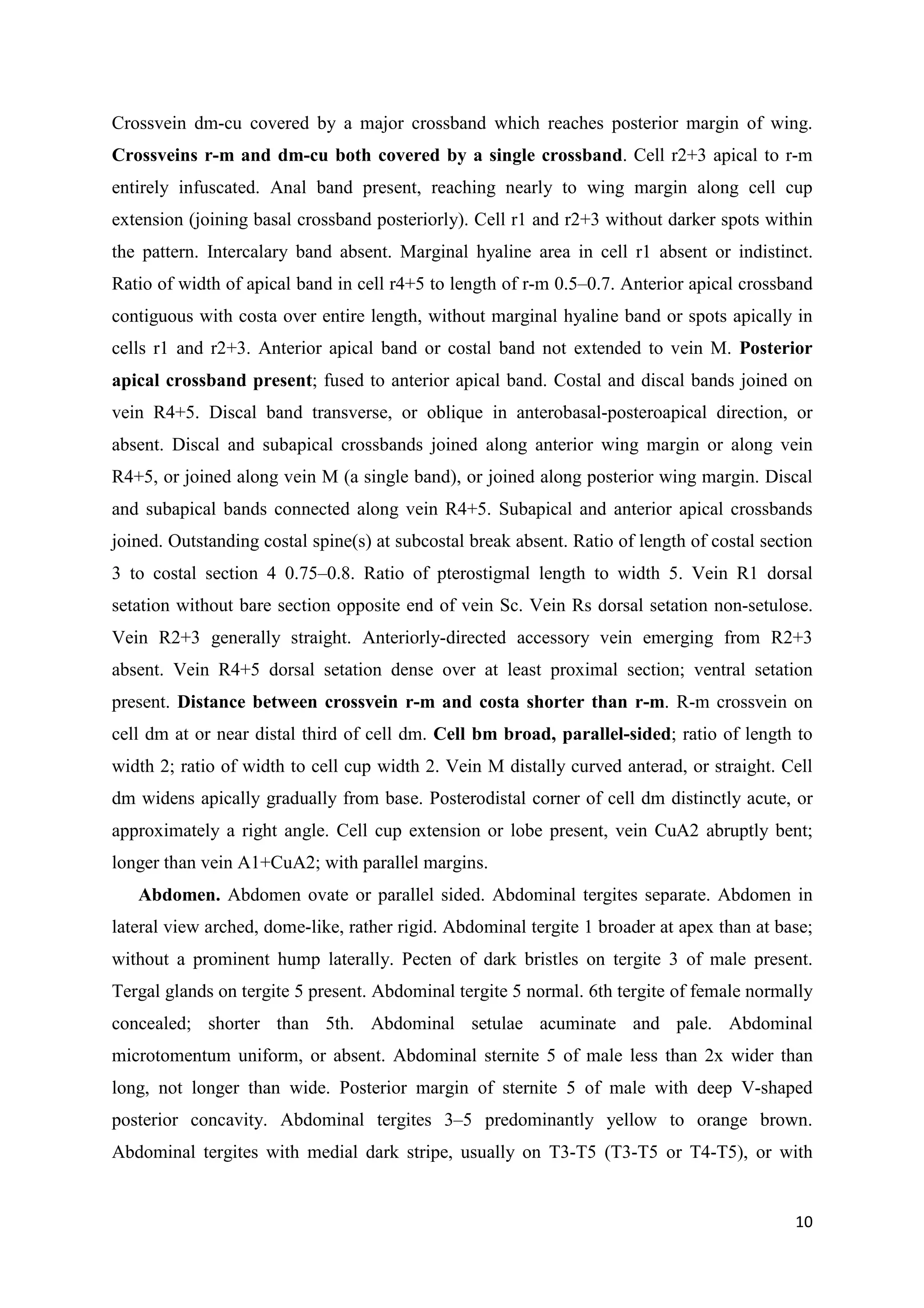 Crossvein dm-cu covered by a major crossband which reaches posterior margin of wing. Crossveins r-m and dm-cu both covered by a single crossband. Cell r2+3 apical to r-m entirely infuscated. Anal band present, reaching nearly to wing margin along cell cup extension (joining basal crossband posteriorly). Cell r1 and r2+3 without darker spots within the pattern. Intercalary band absent. Marginal hyaline area in cell r1 absent or indistinct. Ratio of width of apical band in cell r4+5 to length of r-m 0.5–0.7. Anterior apical crossband contiguous with costa over entire length, without marginal hyaline band or spots apically in cells r1 and r2+3. Anterior apical band or costal band not extended to vein M. Posterior apical crossband present; fused to anterior apical band. Costal and discal bands joined on vein R4+5. Discal band transverse, or oblique in anterobasal-posteroapical direction, or absent. Discal and subapical crossbands joined along anterior wing margin or along vein R4+5, or joined along vein M (a single band), or joined along posterior wing margin. Discal and subapical bands connected along vein R4+5. Subapical and anterior apical crossbands joined. Outstanding costal spine(s) at subcostal break absent. Ratio of length of costal section 3 to costal section 4 0.75–0.8. Ratio of pterostigmal length to width 5. Vein R1 dorsal setation without bare section opposite end of vein Sc. Vein Rs dorsal setation non-setulose. Vein R2+3 generally straight. Anteriorly-directed accessory vein emerging from R2+3 absent. Vein R4+5 dorsal setation dense over at least proximal section; ventral setation present. Distance between crossvein r-m and costa shorter than r-m. R-m crossvein on cell dm at or near distal third of cell dm. Cell bm broad, parallel-sided; ratio of length to width 2; ratio of width to cell cup width 2. Vein M distally curved anterad, or straight. Cell dm widens apically gradually from base. Posterodistal corner of cell dm distinctly acute, or approximately a right angle. Cell cup extension or lobe present, vein CuA2 abruptly bent; longer than vein A1+CuA2; with parallel margins.

Abdomen. Abdomen ovate or parallel sided. Abdominal tergites separate. Abdomen in lateral view arched, dome-like, rather rigid. Abdominal tergite 1 broader at apex than at base; without a prominent hump laterally. Pecten of dark bristles on tergite 3 of male present. Tergal glands on tergite 5 present. Abdominal tergite 5 normal. 6th tergite of female normally concealed; shorter than 5th. Abdominal setulae acuminate and pale. Abdominal microtomentum uniform, or absent. Abdominal sternite 5 of male less than 2x wider than long, not longer than wide. Posterior margin of sternite 5 of male with deep V-shaped posterior concavity. Abdominal tergites 3–5 predominantly yellow to orange brown. Abdominal tergites with medial dark stripe, usually on T3-T5 (T3-T5 or T4-T5), or with

10